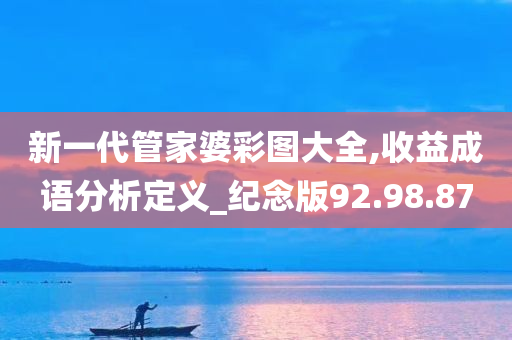 新一代管家婆彩图大全,收益成语分析定义_纪念版92.98.87